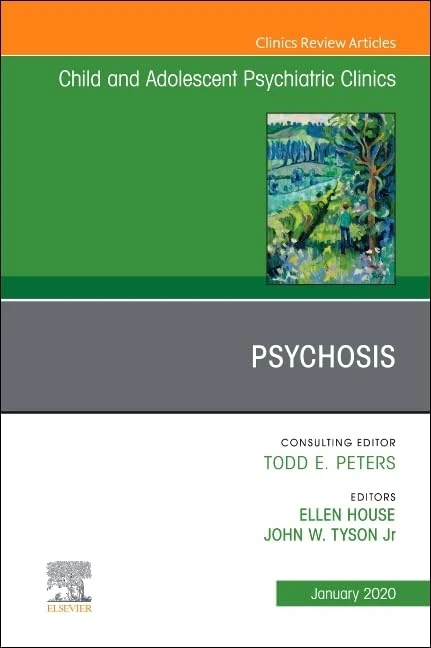 Clinics Review Articles

Child and Adolescent Psychiatric Clinics

PSYCHOSIS

CONSULTING EDITOR
TODD E. PETERS

EDITORS
ELLEN HOUSE
JOHN W. TYSON Jr

ELSEVIER

January 2020